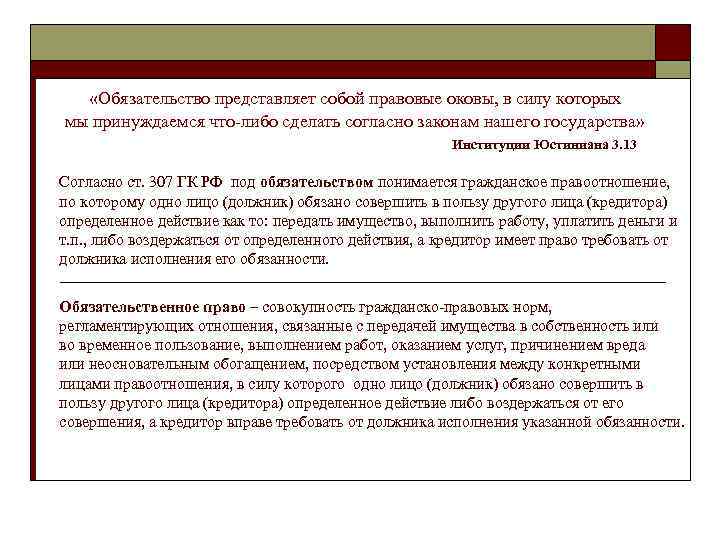 «Обязательство представляет собой правовые оковы, в силу которых мы принуждаемся что-либо сделать согласно законам нашего государства»

Институции Юстиниана 3.13

Согласно ст. 307 ГК РФ под обязательством понимается гражданское правоотношение, по которому одно лицо (должник) обязано совершить в пользу другого лица (кредитора) определенное действие как то: передать имущество, выполнить работу, уплатить деньги и т.п., либо воздержаться от определенного действия, а кредитор имеет право требовать от должника исполнения его обязанности.

Обязательственное право – совокупность гражданско-правовых норм, регламентирующих отношения, связанные с передачей имущества в собственность или во временное пользование, выполнением работ, оказанием услуг, причинением вреда или неосновательным обогащением, посредством установления между конкретными лицами правоотношения, в силу которого одно лицо (должник) обязано совершить в пользу другого лица (кредитора) определенное действие либо воздержаться от его совершения, а кредитор вправе требовать от должника исполнения указанной обязанности.